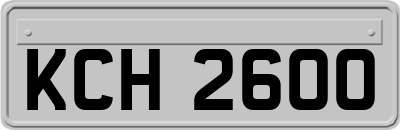 KCH 2600